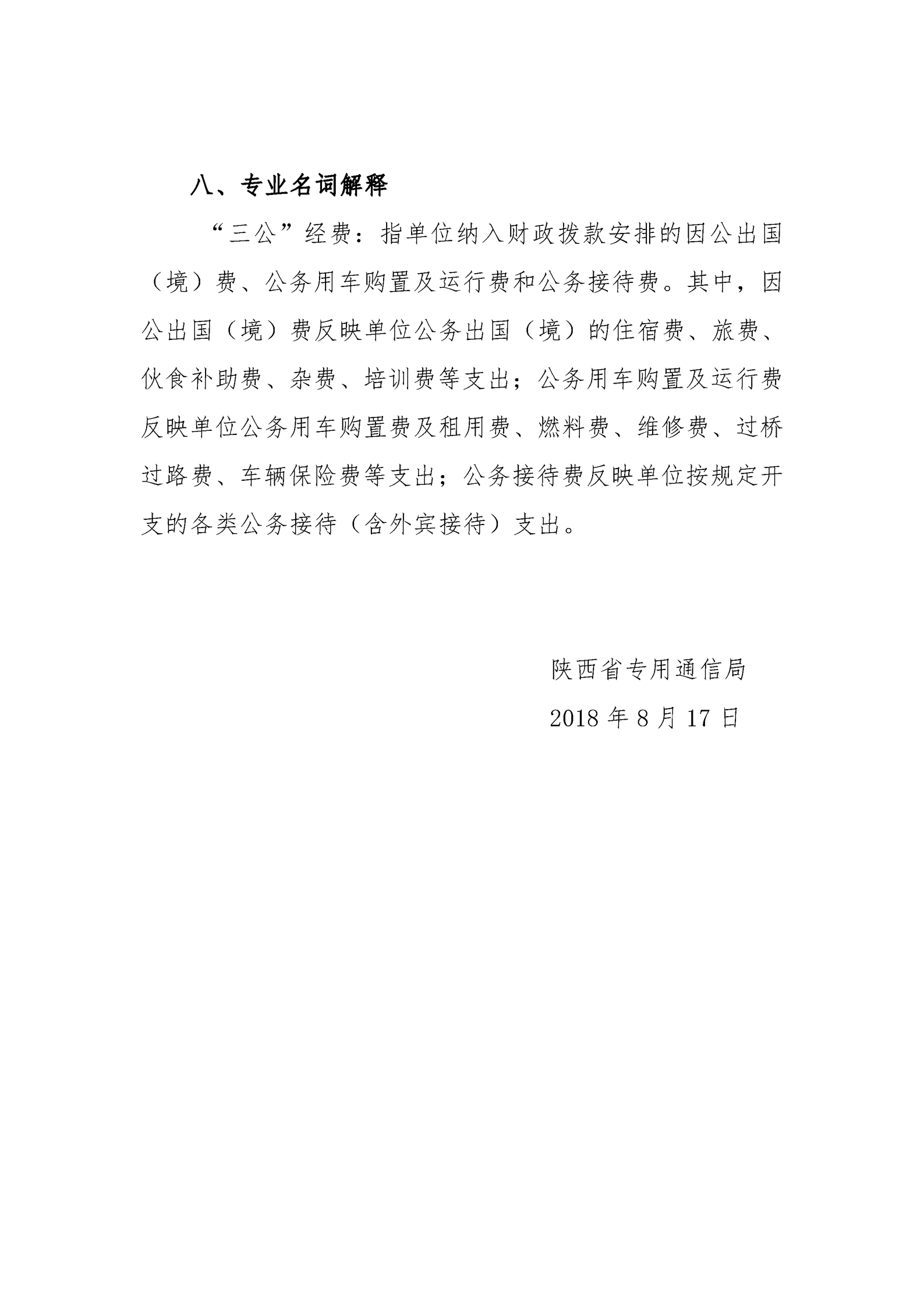 八、专业名词解释

“三公”经费：指单位纳入财政拨款安排的因公出国（境）费、公务用车购置及运行费和公务接待费。其中，因公出国（境）费反映单位公务出国（境）的住宿费、旅费、伙食补助费、杂费、培训费等支出；公务用车购置及运行费反映单位公务用车购置费及租用费、燃料费、维修费、过桥过路费、车辆保险费等支出；公务接待费反映单位按规定开支的各类公务接待（含外宾接待）支出。

陕西省专用通信局

2018 年 8 月 17 日